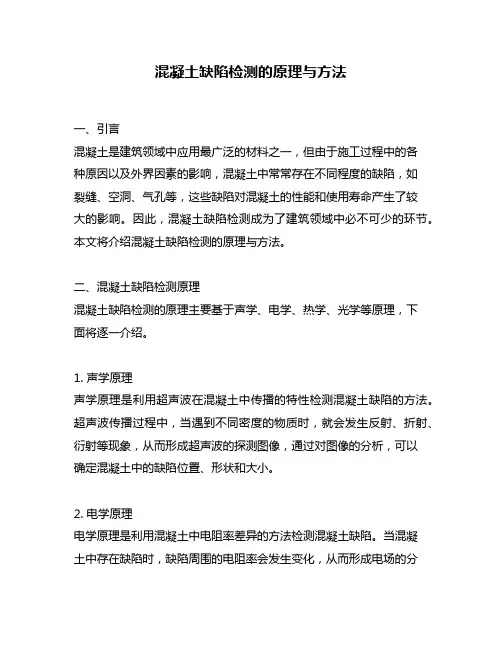 混凝土缺陷检测的原理与方法

一、引言
混凝土是建筑领域中应用最广泛的材料之一，但由于施工过程中的各种原因以及外界因素的影响，混凝土中常常存在不同程度的缺陷，如裂缝、空洞、气孔等，这些缺陷对混凝土的性能和使用寿命产生了较大的影响。因此，混凝土缺陷检测成为了建筑领域中必不可少的环节。本文将介绍混凝土缺陷检测的原理与方法。

二、混凝土缺陷检测原理
混凝土缺陷检测的原理主要基于声学、电学、热学、光学等原理，下面将逐一介绍。

1. 声学原理
声学原理是利用超声波在混凝土中传播的特性检测混凝土缺陷的方法。超声波传播过程中，当遇到不同密度的物质时，就会发生反射、折射、衍射等现象，从而形成超声波的探测图像，通过对图像的分析，可以确定混凝土中的缺陷位置、形状和大小。

2. 电学原理
电学原理是利用混凝土中电阻率差异的方法检测混凝土缺陷。当混凝土中存在缺陷时，缺陷周围的电阻率会发生变化，从而形成电场的分